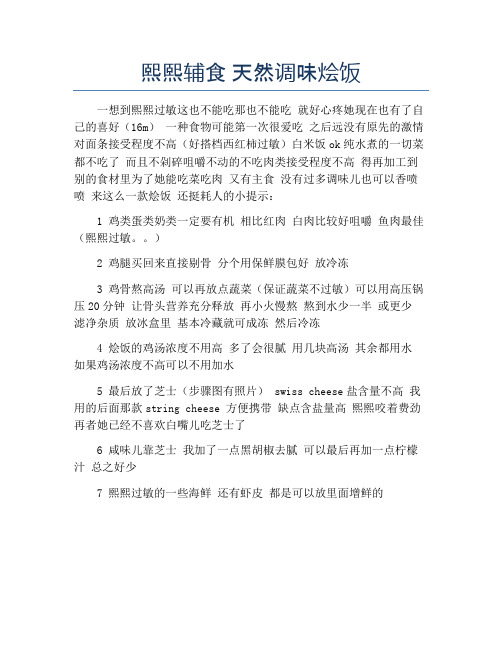 熙熙辅食 天然调味烩饭

一想到熙熙过敏这也不能吃那也不能吃 就好心疼她现在也有了自己的喜好（16m） 一种食物可能第一次很爱吃 之后远没有原先的激情 对面条接受程度不高（好搭档西红柿过敏）白米饭 ok 纯水煮的一切菜都不吃了 而且不剁碎咀嚼不动的不吃肉类接受程度不高 得再加工到别的食材里为了她能吃菜吃肉 又有主食 没有过多调味儿也可以香喷喷 来这么一款烩饭 还挺耗人的小提示：

1 鸡类蛋类奶类一定要有机 相比红肉 白肉比较好咀嚼 鱼肉最佳（熙熙过敏。。）

2 鸡腿买回来直接剔骨 分个用保鲜膜包好 放冷冻

3 鸡骨熬高汤 可以再放点蔬菜（保证蔬菜不过敏）可以用高压锅压 20 分钟 让骨头营养充分释放 再小火慢熬 熬到水少一半 或更少 滤净杂质 放冰盒里 基本冷藏就可成冻 然后冷冻

4 烩饭的鸡汤浓度不用高 多了会很腻 用几块高汤 其余都用水 如果鸡汤浓度不高可以不用加水

5 最后放了芝士（步骤图有照片） swiss cheese 盐含量不高 我用的后面那款 string cheese 方便携带 缺点含盐量高 熙熙咬着费劲 再者她已经不喜欢白嘴儿吃芝士了

6 咸味儿靠芝士 我加了一点黑胡椒去腻 可以最后再加一点柠檬汁 总之好少

7 熙熙过敏的一些海鲜 还有虾皮 都是可以放里面增鲜的